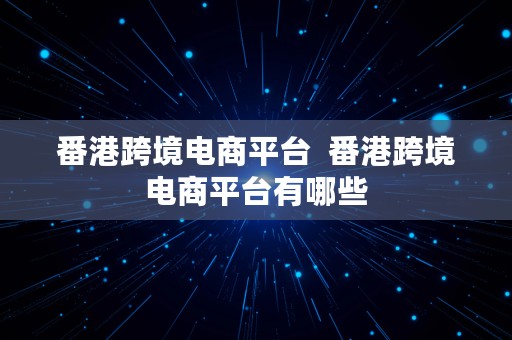 番港跨境电商平台 番港跨境电商平台有哪些